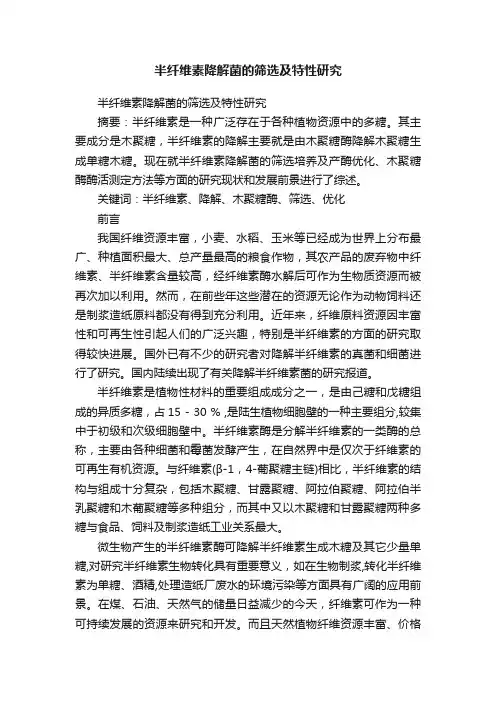 半纤维素降解菌的筛选及特性研究

半纤维素降解菌的筛选及特性研究

摘要：半纤维素是一种广泛存在于各种植物资源中的多糖。其主要成分是木聚糖，半纤维素的降解主要就是由木聚糖酶降解木聚糖生成单糖木糖。现在就半纤维素降解菌的筛选培养及产酶优化、木聚糖酶酶活测定方法等方面的研究现状和发展前景进行了综述。

关键词：半纤维素、降解、木聚糖酶、筛选、优化

前言

我国纤维资源丰富，小麦、水稻、玉米等已经成为世界上分布最广、种植面积最大、总产量最高的粮食作物，其农产品的废弃物中纤维素、半纤维素含量较高，经纤维素酶水解后可作为生物质资源而被再次加以利用。然而，在前些年这些潜在的资源无论作为动物饲料还是制浆造纸原料都没有得到充分利用。近年来，纤维原料资源因丰富性和可再生性引起人们的广泛兴趣，特别是半纤维素的方面的研究取得较快进展。国外已有不少的研究者对降解半纤维素的真菌和细菌进行了研究。国内陆续出现了有关降解半纤维素菌的研究报道。

半纤维素是植物性材料的重要组成成分之一，是由己糖和戊糖组成的异质多糖，占 15 - 30 %，是陆生植物细胞壁的一种主要组分,较集中于初级和次级细胞壁中。半纤维素酶是分解半纤维素的一类酶的总称，主要由各种细菌和霉菌发酵产生，在自然界中是仅次于纤维素的可再生有机资源。与纤维素(β-1，4-葡聚糖主链)相比，半纤维素的结构与组成十分复杂，包括木聚糖、甘露聚糖、阿拉伯聚糖、阿拉伯半乳聚糖和木葡聚糖等多种组分，而其中又以木聚糖和甘露聚糖两种多糖与食品、饲料及制浆造纸工业关系最大。

微生物产生的半纤维素酶可降解半纤维素生成木糖及其它少量单糖,对研究半纤维素生物转化具有重要意义，如在生物制浆,转化半纤维素为单糖、酒精,处理造纸厂废水的环境污染等方面具有广阔的应用前景。在煤、石油、天然气的储量日益减少的今天，纤维素可作为一种可持续发展的资源来研究和开发。而且天然植物纤维资源丰富、价格